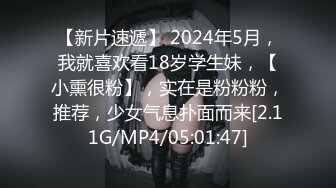 【新片速遞】 2024年5月，我就喜欢看18岁学生妹，【小熏很粉】，实在是粉粉粉，推荐，少女气息扑面而来[2.11G/MP4/05:01:47]